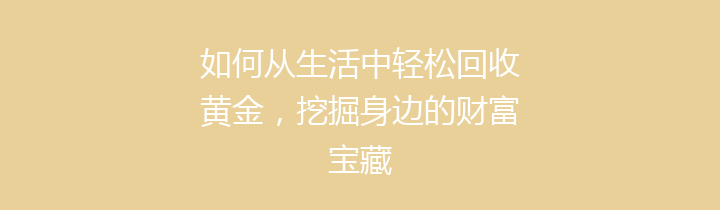 如何从生活中轻松回收黄金，挖掘身边的财富宝藏